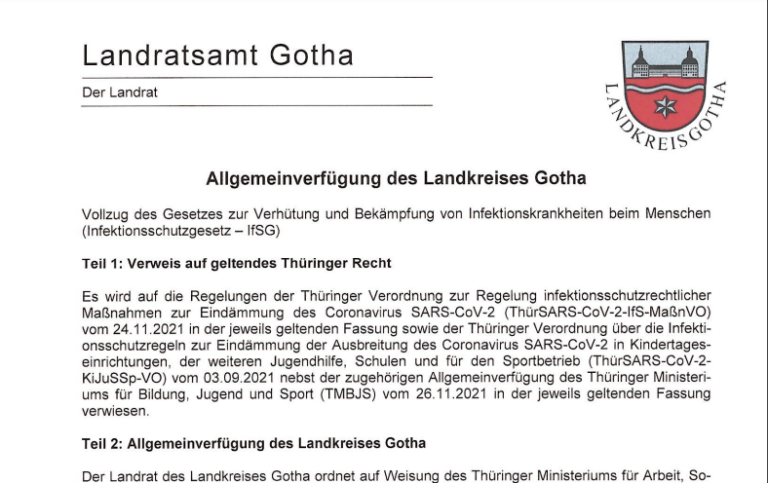 Landratsamt Gotha

Der Landrat

LANDKREIS GOTHA

Allgemeinverfügung des Landkreises Gotha

Vollzug des Gesetzes zur Verhütung und Bekämpfung von Infektionskrankheiten beim Menschen (Infektionsschutzgesetz – IfSG)

Teil 1: Verweis auf geltendes Thüringer Recht

Es wird auf die Regelungen der Thüringer Verordnung zur Regelung infektionsschutzrechtlicher Maßnahmen zur Eindämmung des Coronavirus SARS-CoV-2 (ThürSARS-CoV-2-IfS-MaßnVO) vom 24.11.2021 in der jeweils geltenden Fassung sowie der Thüringer Verordnung über die Infektionsschutzregeln zur Eindämmung der Ausbreitung des Coronavirus SARS-CoV-2 in Kindertageseinrichtungen, der weiteren Jugendhilfe, Schulen und für den Sportbetrieb (ThürSARS-CoV-2-KiJuSSp-VO) vom 03.09.2021 nebst der zugehörigen Allgemeinverfügung des Thüringer Ministeriums für Bildung, Jugend und Sport (TMBJS) vom 26.11.2021 in der jeweils geltenden Fassung verwiesen.

Teil 2: Allgemeinverfügung des Landkreises Gotha

Der Landrat des Landkreises Gotha ordnet auf Weisung des Thüringer Ministeriums für Arbeit, So-